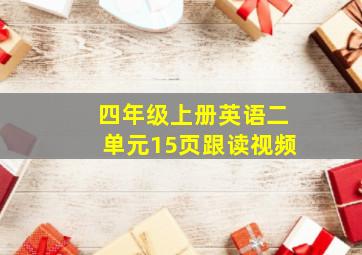 四年级上册英语二单元15页跟读视频